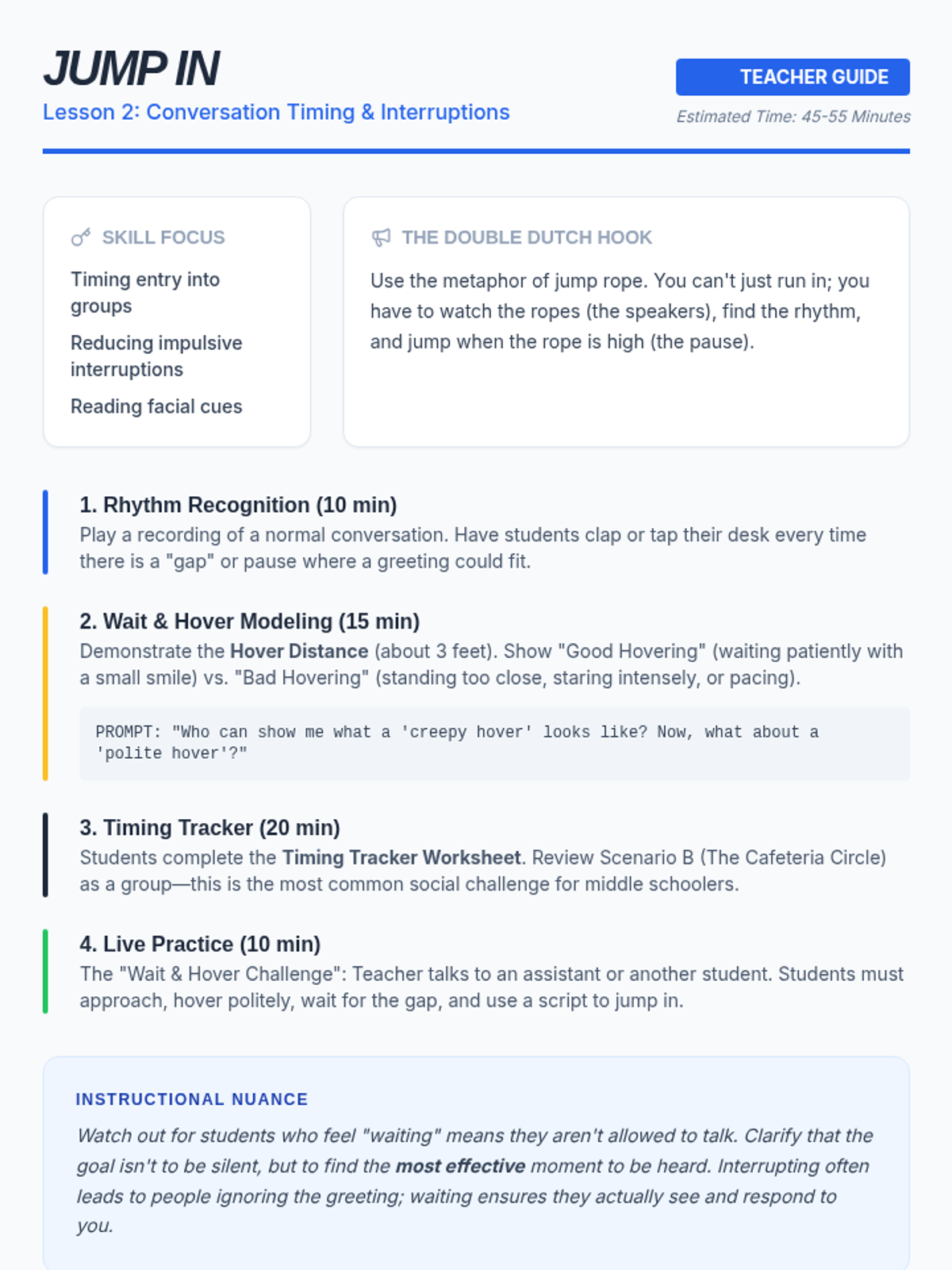 JUMP IN
Lesson 2: Conversation Timing & Interruptions

TEACHER GUIDE
Estimated Time: 45-55 Minutes

SKILL FOCUS
Timing entry into groups
Reducing impulsive interruptions
Reading facial cues

THE DOUBLE DUTCH HOOK
Use the metaphor of jump rope. You can't just run in; you have to watch the ropes (the speakers), find the rhythm, and jump when the rope is high (the pause).

1. Rhythm Recognition (10 min)
Play a recording of a normal conversation. Have students clap or tap their desk every time there is a "gap" or pause where a greeting could fit.

2. Wait & Hover Modeling (15 min)
Demonstrate the Hover Distance (about 3 feet). Show "Good Hovering" (waiting patiently with a small smile) vs. "Bad Hovering" (standing too close, staring intensely, or pacing).

PROMPT: "Who can show me what a 'creepy hover' looks like? Now, what about a 'polite hover'?"

3. Timing Tracker (20 min)
Students complete the Timing Tracker Worksheet. Review Scenario B (The Cafeteria Circle) as a group—this is the most common social challenge for middle schoolers.

4. Live Practice (10 min)
The "Wait & Hover Challenge": Teacher talks to an assistant or another student. Students must approach, hover politely, wait for the gap, and use a script to jump in.

INSTRUCTIONAL NUANCE
Watch out for students who feel "waiting" means they aren't allowed to talk. Clarify that the goal isn't to be silent, but to find the most effective moment to be heard. Interrupting often leads to people ignoring the greeting; waiting ensures they actually see and respond to you.